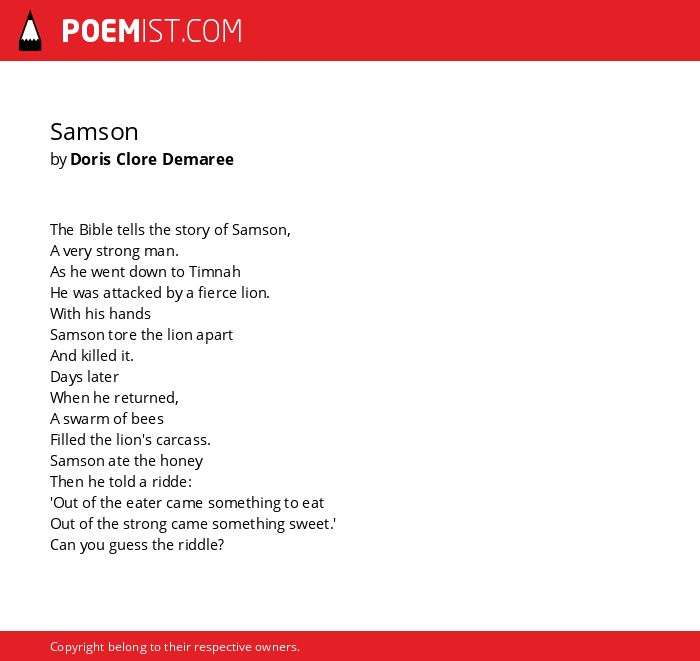 POEMIST.COM

Samson
by Doris Clore Demaree

The Bible tells the story of Samson,
A very strong man.
As he went down to Timnah
He was attacked by a fierce lion.
With his hands
Samson tore the lion apart
And killed it.
Days later
When he returned,
A swarm of bees
Filled the lion's carcass.
Samson ate the honey
Then he told a ridde:
'Out of the eater came something to eat
Out of the strong came something sweet.'
Can you guess the riddle?

Copyright belong to their respective owners.